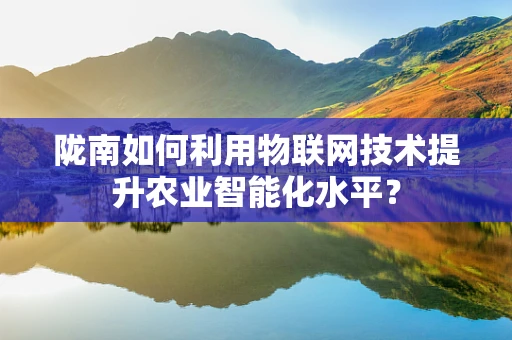 陇南如何利用物联网技术提升农业智能化水平？